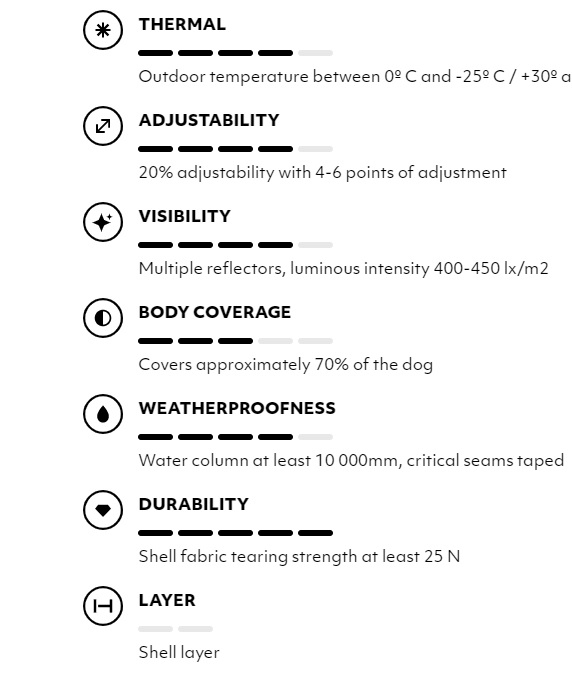 THERMAL

Outdoor temperature between 0º C and -25º C / +30º a

ADJUSTABILITY

20% adjustability with 4-6 points of adjustment

VISIBILITY

Multiple reflectors, luminous intensity 400-450 lx/m2

BODY COVERAGE

Covers approximately 70% of the dog

WEATHERPROOFNESS

Water column at least 10 000mm, critical seams taped

DURABILITY

Shell fabric tearing strength at least 25 N

LAYER

Shell layer